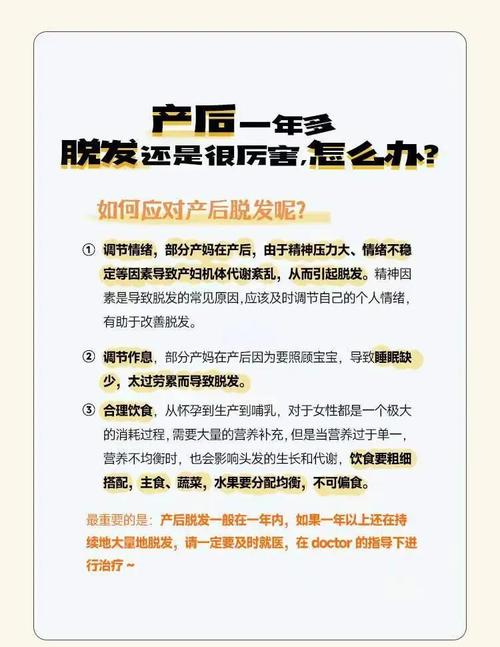 产后一年多
脱发还是很厉害,怎么办?

如何应对产后脱发呢?

① 调节情绪，部分产妈在产后，由于精神压力大、情绪不稳定等因素导致产妇机体代谢紊乱，从而引起脱发。精神因素是导致脱发的常见原因,应该及时调节自己的个人情绪，有助于改善脱发。

② 调节作息，部分产妈在产后因为要照顾宝宝，导致睡眠缺少，太过劳累而导致脱发。

③ 合理饮食，从怀孕到生产到哺乳，对于女性都是一个极大的消耗过程，需要大量的营养补充，但是当营养过于单一，营养不均衡时，也会影响头发的生长和代谢，饮食要粗细搭配，主食、蔬菜，水果要分配均衡，不可偏食。

最重要的是：产后脱发一般在一年内，如果一年以上还在持续地大量地脱发，请一定要及时就医，在 doctor 的指导下进行治疗 ~